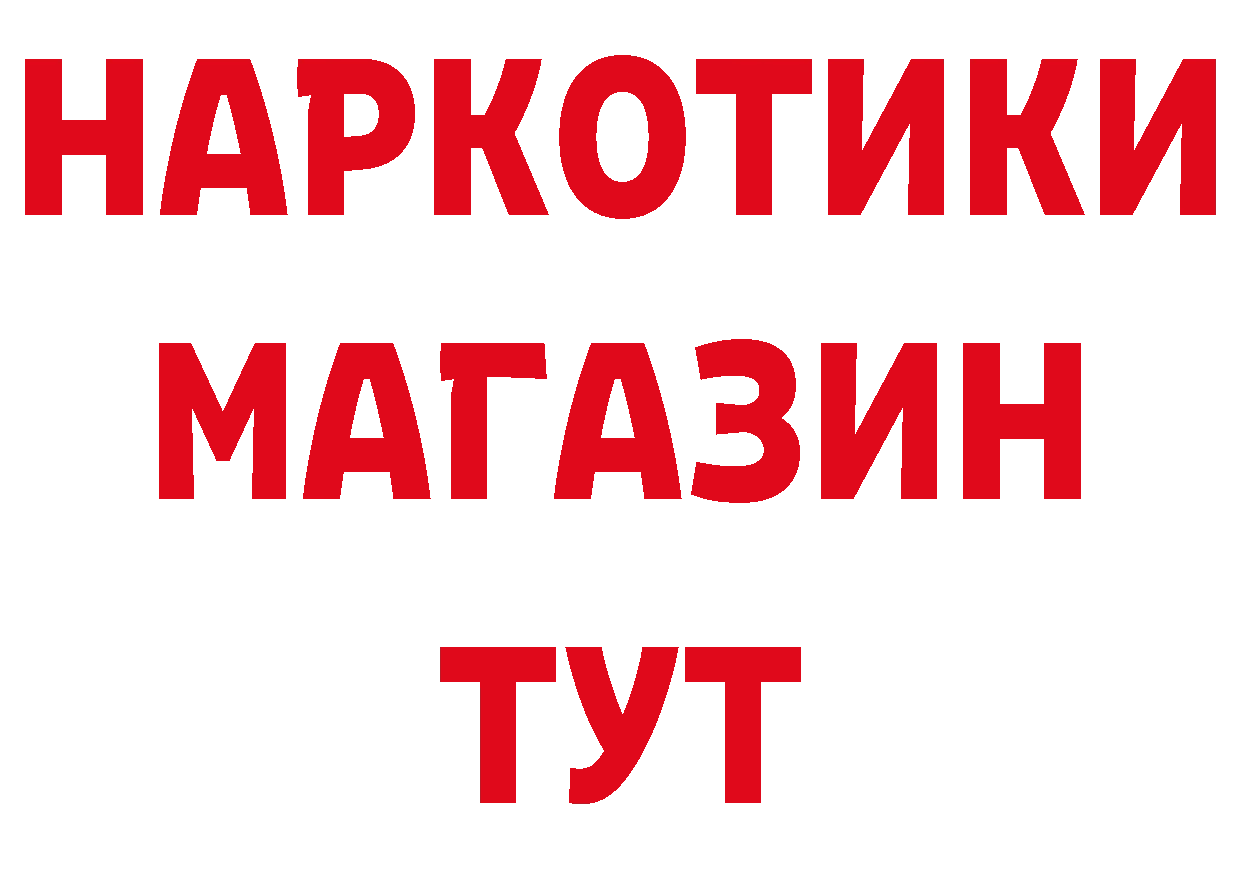 НАРКОТИКИ
МАГАЗИН
ТУТ